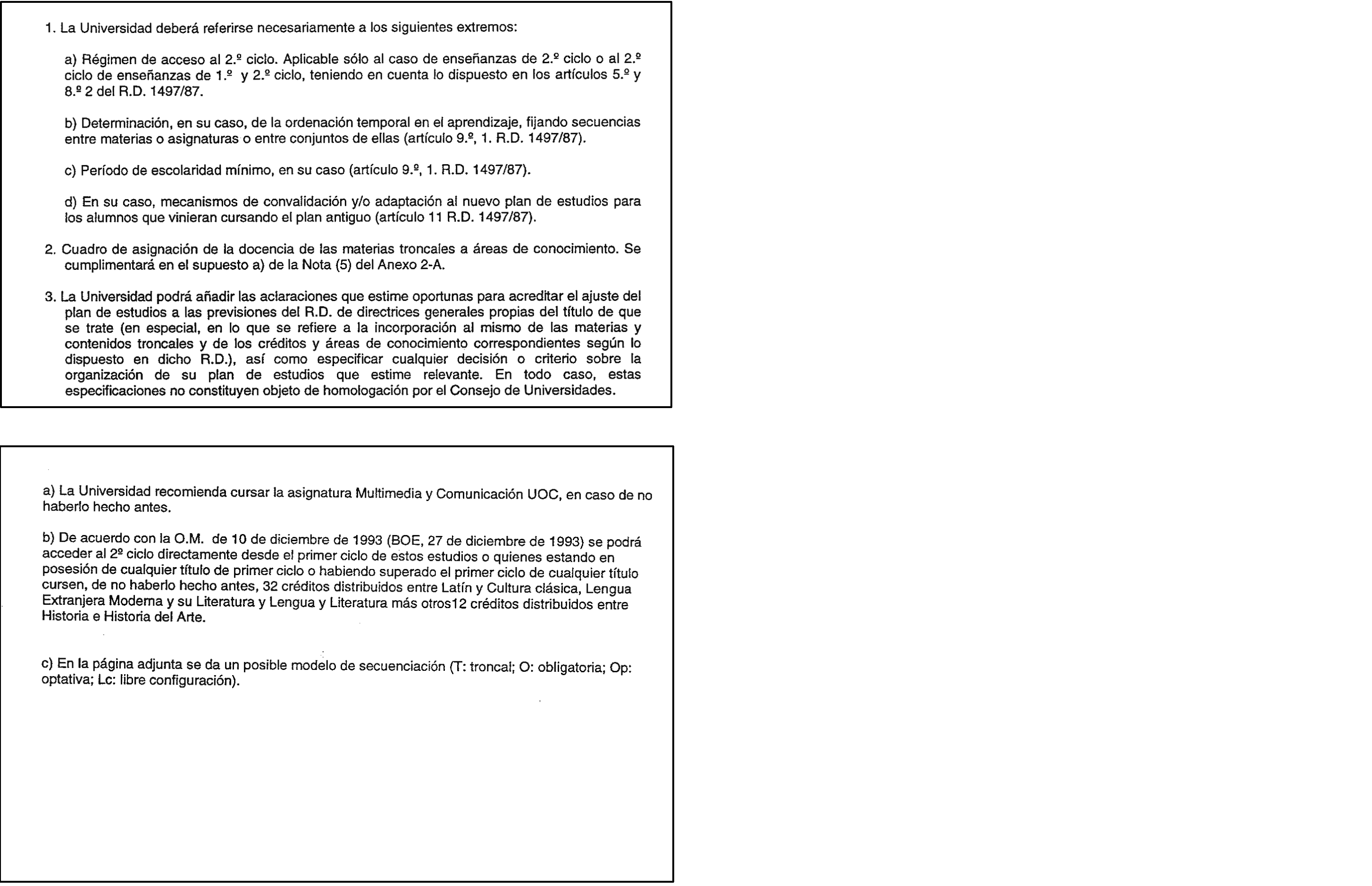 1. La Universidad deberá referirse necesariamente a los siguientes extremos:

a) Régimen de acceso al 2.º ciclo. Aplicable sólo al caso de enseñanzas de 2.º ciclo o al 2.º ciclo de enseñanzas de 1.º y 2.º ciclo, teniendo en cuenta lo dispuesto en los artículos 5.º y 8.º 2 del R.D. 1497/87.

b) Determinación, en su caso, de la ordenación temporal en el aprendizaje, fijando secuencias entre materias o asignaturas o entre conjuntos de ellas (artículo 9.º, 1. R.D. 1497/87).

c) Período de escolaridad mínimo, en su caso (artículo 9.º, 1. R.D. 1497/87).

d) En su caso, mecanismos de convalidación y/o adaptación al nuevo plan de estudios para los alumnos que vinieran cursando el plan antiguo (artículo 11 R.D. 1497/87).

2. Cuadro de asignación de la docencia de las materias troncales a áreas de conocimiento. Se cumplimentará en el supuesto a) de la Nota (5) del Anexo 2-A.

3. La Universidad podrá añadir las aclaraciones que estime oportunas para acreditar el ajuste del plan de estudios a las previsiones del R.D. de directrices generales propias del título de que se trate (en especial, en lo que se refiere a la incorporación al mismo de las materias y contenidos troncales y de los créditos y áreas de conocimiento correspondientes según lo dispuesto en dicho R.D.), así como especificar cualquier decisión o criterio sobre la organización de su plan de estudios que estime relevante. En todo caso, estas especificaciones no constituyen objeto de homologación por el Consejo de Universidades.

a) La Universidad recomienda cursar la asignatura Multimedia y Comunicación UOC, en caso de no haberlo hecho antes.

b) De acuerdo con la O.M. de 10 de diciembre de 1993 (BOE, 27 de diciembre de 1993) se podrá acceder al 2º ciclo directamente desde el primer ciclo de estos estudios o quienes estando en posesión de cualquier título de primer ciclo o habiendo superado el primer ciclo de cualquier título cursen, de no haberlo hecho antes, 32 créditos distribuidos entre Latín y Cultura clásica, Lengua Extranjera Moderna y su Literatura y Lengua y Literatura más otros12 créditos distribuidos entre Historia e Historia del Arte.

c) En la página adjunta se da un posible modelo de secuenciación (T: troncal; O: obligatoria; Op: optativa; Lc: libre configuración).